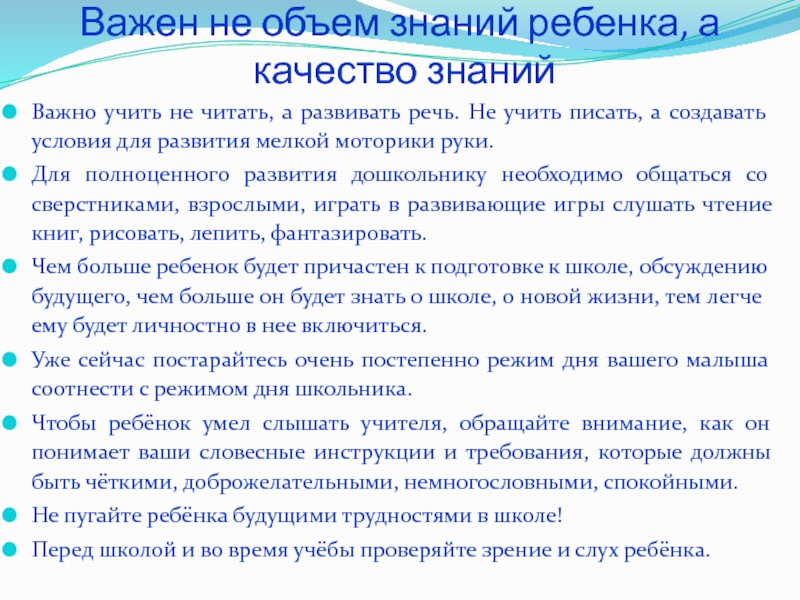 Важен не объем знаний ребенка, а качество знаний

Важно учить не читать, а развивать речь. Не учить писать, а создавать условия для развития мелкой моторики руки.

Для полноценного развития дошкольнику необходимо общаться со сверстниками, взрослыми, играть в развивающие игры слушать чтение книг, рисовать, лепить, фантазировать.

Чем больше ребенок будет причастен к подготовке к школе, обсуждению будущего, чем больше он будет знать о школе, о новой жизни, тем легче ему будет личностно в нее включиться.

Уже сейчас постарайтесь очень постепенно режим дня вашего малыша соотнести с режимом дня школьника.

Чтобы ребёнок умел слышать учителя, обращайте внимание, как он понимает ваши словесные инструкции и требования, которые должны быть чёткими, доброжелательными, немногословными, спокойными.

Не пугайте ребёнка будущими трудностями в школе!

Перед школой и во время учёбы проверяйте зрение и слух ребёнка.